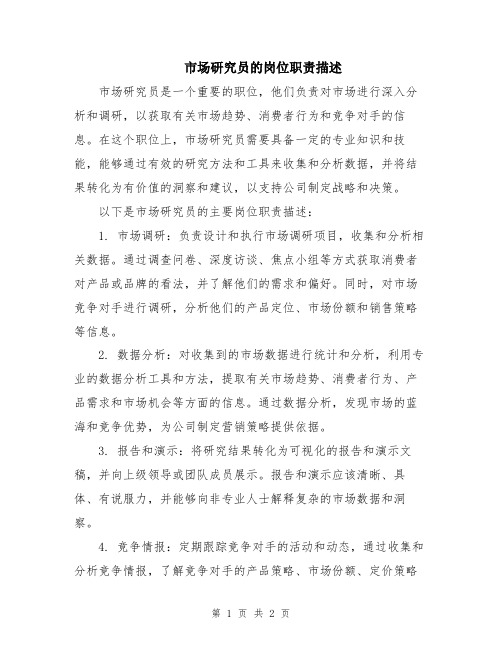 市场研究员的岗位职责描述

市场研究员是一个重要的职位，他们负责对市场进行深入分析和调研，以获取有关市场趋势、消费者行为和竞争对手的信息。在这个职位上，市场研究员需要具备一定的专业知识和技能，能够通过有效的研究方法和工具来收集和分析数据，并将结果转化为有价值的洞察和建议，以支持公司制定战略和决策。

以下是市场研究员的主要岗位职责描述：

1. 市场调研：负责设计和执行市场调研项目，收集和分析相关数据。通过调查问卷、深度访谈、焦点小组等方式获取消费者对产品或品牌的看法，并了解他们的需求和偏好。同时，对市场竞争对手进行调研，分析他们的产品定位、市场份额和销售策略等信息。

2. 数据分析：对收集到的市场数据进行统计和分析，利用专业的数据分析工具和方法，提取有关市场趋势、消费者行为、产品需求和市场机会等方面的信息。通过数据分析，发现市场的蓝海和竞争优势，为公司制定营销策略提供依据。

3. 报告和演示：将研究结果转化为可视化的报告和演示文稿，并向上级领导或团队成员展示。报告和演示应该清晰、具体、有说服力，并能够向非专业人士解释复杂的市场数据和洞察。

4. 竞争情报：定期跟踪竞争对手的活动和动态，通过收集和分析竞争情报，了解竞争对手的产品策略、市场份额、定价策略

第 1 页 共 2 页